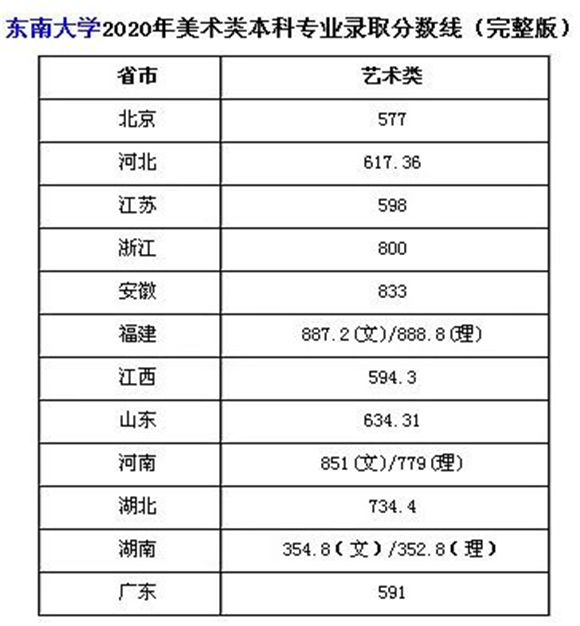 东南大学2020年美术类本科专业录取分数线（完整版）

| 省市 | 艺术类 |
|---|---|
| 北京 | 577 |
| 河北 | 617.36 |
| 江苏 | 598 |
| 浙江 | 800 |
| 安徽 | 833 |
| 福建 | 887.2(文)/888.8(理) |
| 江西 | 594.3 |
| 山东 | 634.31 |
| 河南 | 851(文)/779(理) |
| 湖北 | 734.4 |
| 湖南 | 354.8(文)/352.8(理) |
| 广东 | 591 |